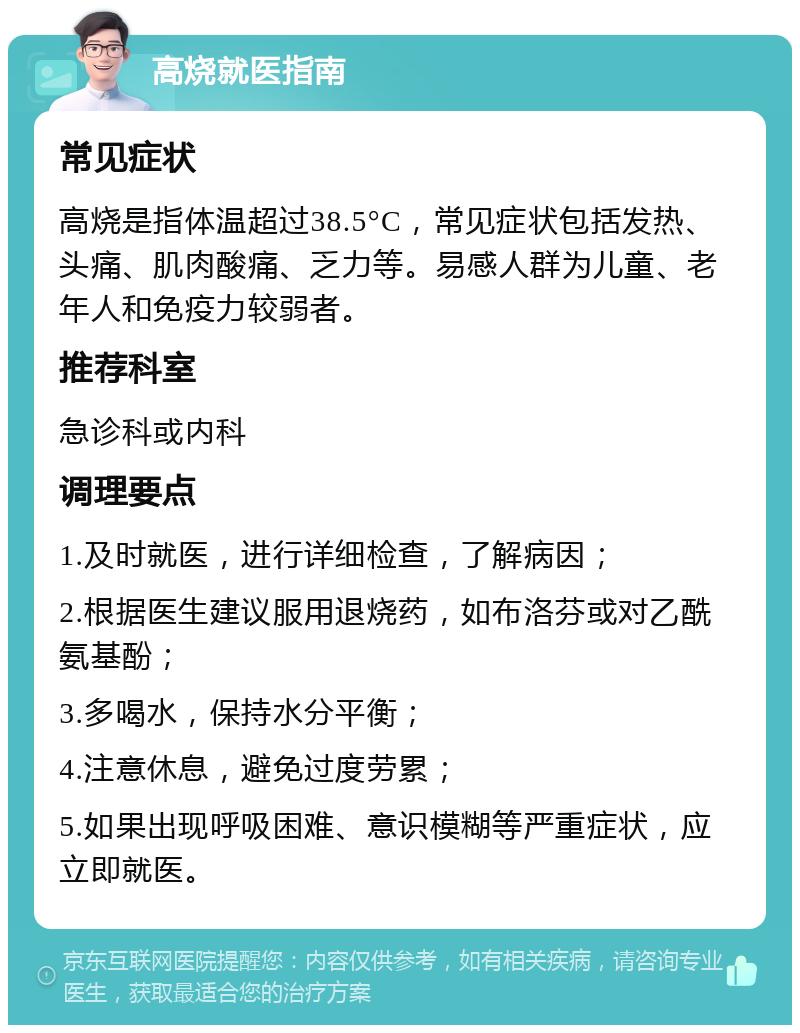 高烧就医指南

常见症状

高烧是指体温超过38.5°C，常见症状包括发热、头痛、肌肉酸痛、乏力等。易感人群为儿童、老年人和免疫力较弱者。

推荐科室

急诊科或内科

调理要点

1.及时就医，进行详细检查，了解病因；

2.根据医生建议服用退烧药，如布洛芬或对乙酰氨基酚；

3.多喝水，保持水分平衡；

4.注意休息，避免过度劳累；

5.如果出现呼吸困难、意识模糊等严重症状，应立即就医。

京东互联网医院提醒您：内容仅供参考，如有相关疾病，请咨询专业医生，获取最适合您的治疗方案